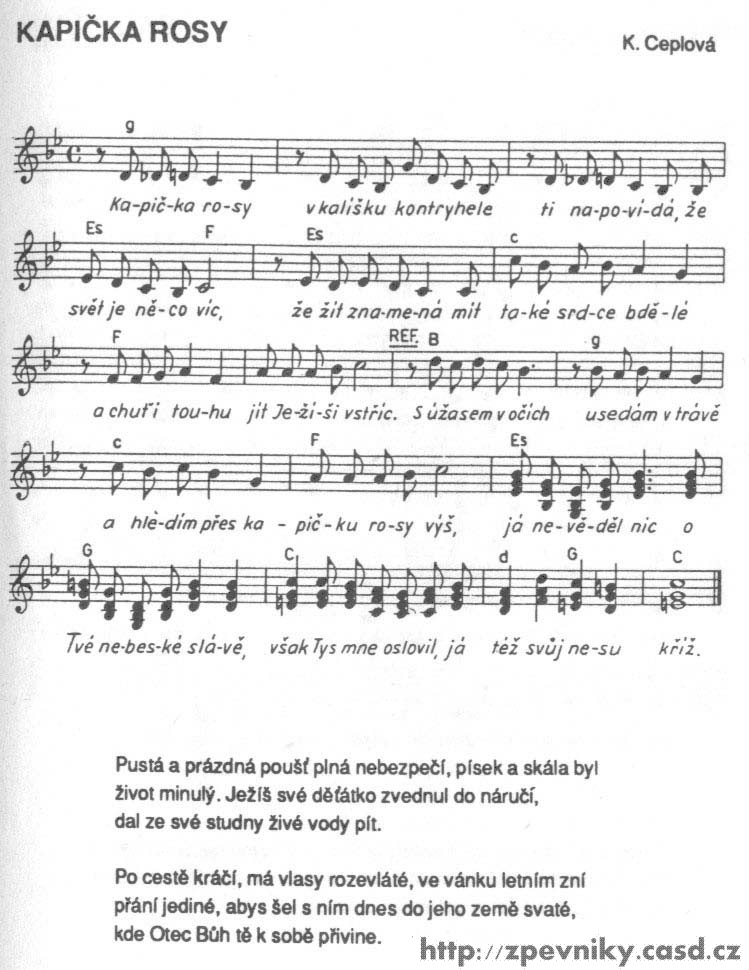 KAPIČKA ROSY

K. Ceplová

g

Ka-pič-ka ro-sy v kališku kontryhele ti na-po-ví-dá, že

Es F Es c

svět je ně-co víc, že žít zna-me-ná mít ta-ké srd-ce bdě-lé

F REF. B g

a chuť i tou-hu jít Je-ži-ši vstříc. S úžasem v očích usedám v trávě

c F Es

a hle-dím přes ka-pič-ku ro-sy výš, já ne-vě-děl nic o

G C d G C

Tvé ne-bes-ké slá-vě, však Tys mne oslovil, já též svůj ne-su kříž.

Pustá a prázdná poušť plná nebezpečí, písek a skála byl život minulý. Ježíš své děťátko zvednul do náručí, dal ze své studny živé vody pít.

Po cestě kráčí, má vlasy rozevláté, ve vánku letním zní přání jediné, abys šel s ním dnes do jeho země svaté, kde Otec Bůh tě k sobě přivine.

http://zpevniky.casd.cz